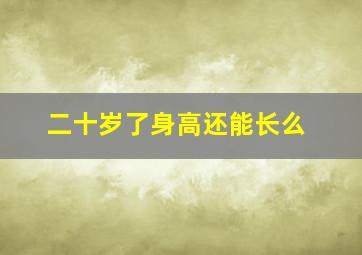 二十岁了身高还能长么